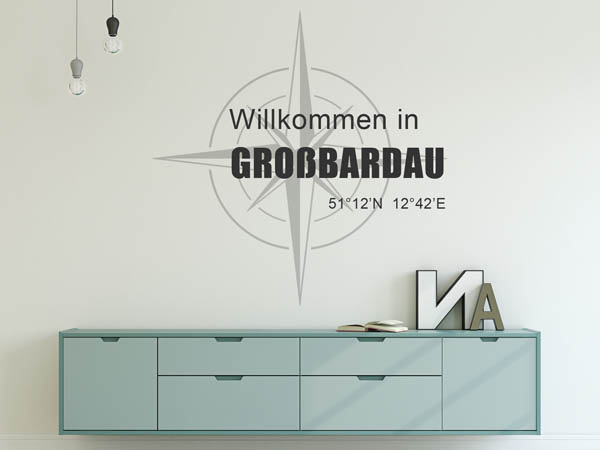 Willkommen in
GROßBARDAU
51°12'N 12°42'E

NA